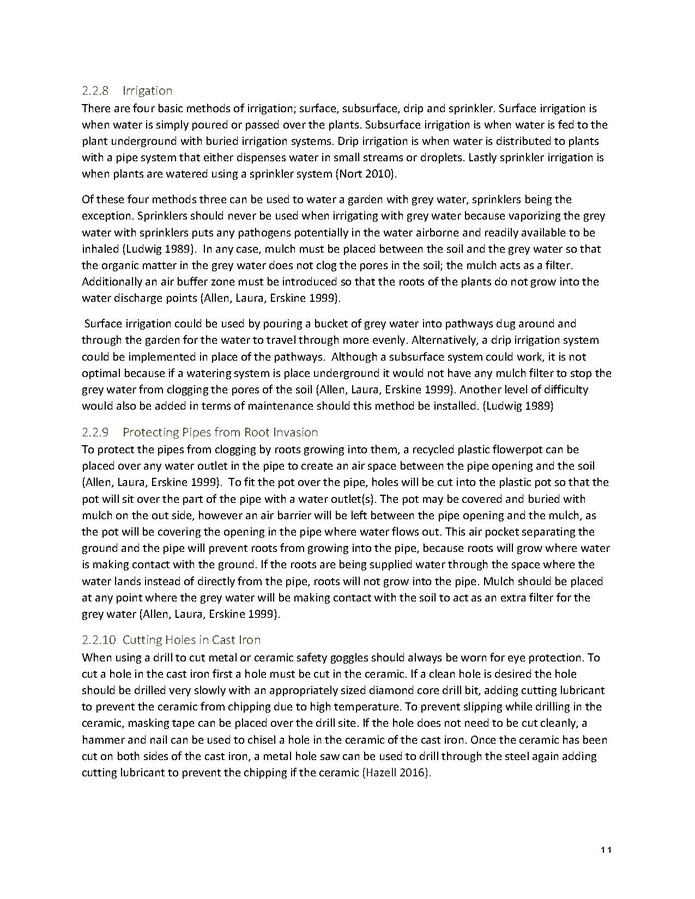 2.2.8 Irrigation

There are four basic methods of irrigation; surface, subsurface, drip and sprinkler. Surface irrigation is when water is simply poured or passed over the plants. Subsurface irrigation is when water is fed to the plant underground with buried irrigation systems. Drip irrigation is when water is distributed to plants with a pipe system that either dispenses water in small streams or droplets. Lastly sprinkler irrigation is when plants are watered using a sprinkler system (Nort 2010).

Of these four methods three can be used to water a garden with grey water, sprinklers being the exception. Sprinklers should never be used when irrigating with grey water because vaporizing the grey water with sprinklers puts any pathogens potentially in the water airborne and readily available to be inhaled (Ludwig 1989). In any case, mulch must be placed between the soil and the grey water so that the organic matter in the grey water does not clog the pores in the soil; the mulch acts as a filter. Additionally an air buffer zone must be introduced so that the roots of the plants do not grow into the water discharge points (Allen, Laura, Erskine 1999).

Surface irrigation could be used by pouring a bucket of grey water into pathways dug around and through the garden for the water to travel through more evenly. Alternatively, a drip irrigation system could be implemented in place of the pathways. Although a subsurface system could work, it is not optimal because if a watering system is place underground it would not have any mulch filter to stop the grey water from clogging the pores of the soil (Allen, Laura, Erskine 1999). Another level of difficulty would also be added in terms of maintenance should this method be installed. (Ludwig 1989)

2.2.9 Protecting Pipes from Root Invasion

To protect the pipes from clogging by roots growing into them, a recycled plastic flowerpot can be placed over any water outlet in the pipe to create an air space between the pipe opening and the soil (Allen, Laura, Erskine 1999). To fit the pot over the pipe, holes will be cut into the plastic pot so that the pot will sit over the part of the pipe with a water outlet(s). The pot may be covered and buried with mulch on the out side, however an air barrier will be left between the pipe opening and the mulch, as the pot will be covering the opening in the pipe where water flows out. This air pocket separating the ground and the pipe will prevent roots from growing into the pipe, because roots will grow where water is making contact with the ground. If the roots are being supplied water through the space where the water lands instead of directly from the pipe, roots will not grow into the pipe. Mulch should be placed at any point where the grey water will be making contact with the soil to act as an extra filter for the grey water (Allen, Laura, Erskine 1999).

2.2.10 Cutting Holes in Cast Iron

When using a drill to cut metal or ceramic safety goggles should always be worn for eye protection. To cut a hole in the cast iron first a hole must be cut in the ceramic. If a clean hole is desired the hole should be drilled very slowly with an appropriately sized diamond core drill bit, adding cutting lubricant to prevent the ceramic from chipping due to high temperature. To prevent slipping while drilling in the ceramic, masking tape can be placed over the drill site. If the hole does not need to be cut cleanly, a hammer and nail can be used to chisel a hole in the ceramic of the cast iron. Once the ceramic has been cut on both sides of the cast iron, a metal hole saw can be used to drill through the steel again adding cutting lubricant to prevent the chipping if the ceramic (Hazell 2016).

11